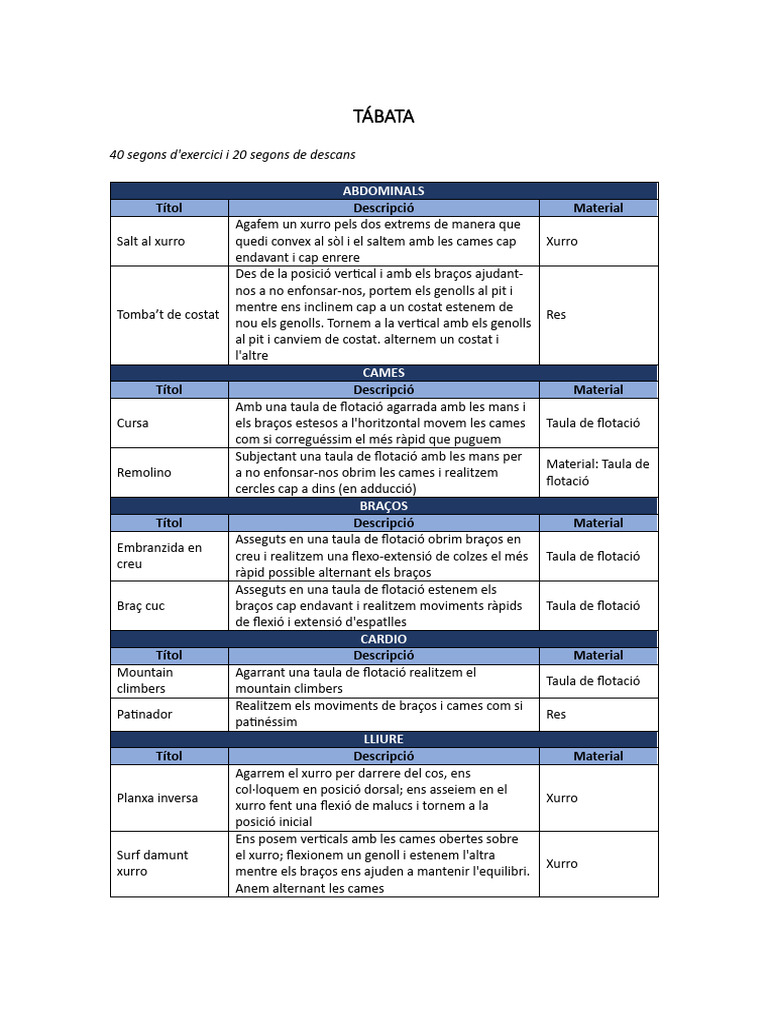 TÁBATA

40 segons d'exercici i 20 segons de descans

| ABDOMINALS | | |
|---|---|---|
| Títol | Descripció | Material |
| Salt al xurro | Agafem un xurro pels dos extrems de manera que quedi convex al sòl i el saltem amb les cames cap endavant i cap enrere | Xurro |
| Tomba't de costat | Des de la posició vertical i amb els braços ajudant-nos a no enfonsar-nos, portem els genolls al pit i mentre ens inclinem cap a un costat estenem de nou els genolls. Tornem a la vertical amb els genolls al pit i canviem de costat. alternem un costat i l'altre | Res |
| CAMES | | |
| Títol | Descripció | Material |
| Cursa | Amb una taula de flotació agarrada amb les mans i els braços estesos a l'horitzontal movem les cames com si correguéssim el més ràpid que puguem | Taula de flotació |
| Remolino | Subjectant una taula de flotació amb les mans per a no enfonsar-nos obrim les cames i realitzem cercles cap a dins (en adducció) | Material: Taula de flotació |
| BRAÇOS | | |
| Títol | Descripció | Material |
| Embranzida en creu | Asseguts en una taula de flotació obrim braços en creu i realitzem una flexo-extensió de colzes el més ràpid possible alternant els braços | Taula de flotació |
| Braç cuc | Asseguts en una taula de flotació estenem els braços cap endavant i realitzem moviments ràpids de flexió i extensió d'espatlles | Taula de flotació |
| CARDIO | | |
| Títol | Descripció | Material |
| Mountain climbers | Agarrant una taula de flotació realitzem el mountain climbers | Taula de flotació |
| Patinador | Realitzem els moviments de braços i cames com si patinéssim | Res |
| LLIURE | | |
| Títol | Descripció | Material |
| Planxa inversa | Agarrem el xurro per darrere del cos, ens col·loquem en posició dorsal; ens asseiem en el xurro fent una flexió de malucs i tornem a la posició inicial | Xurro |
| Surf damunt xurro | Ens posem verticals amb les cames obertes sobre el xurro; flexionem un genoll i estenem l'altra mentre els braços ens ajuden a mantenir l'equilibri. Anem alternant les cames | Xurro |